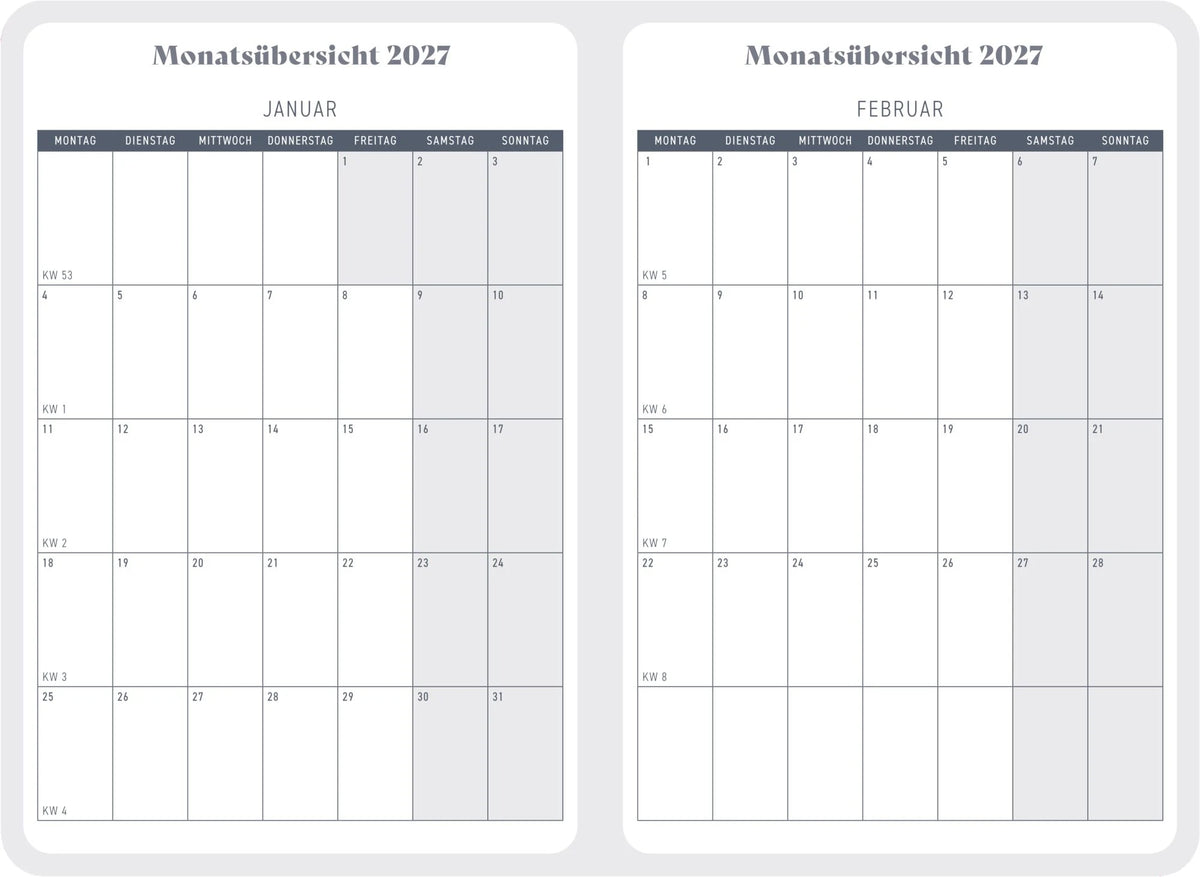 Monatsübersicht 2027

JANUAR

| MONTAG | DIENSTAG | MITTWOCH | DONNERSTAG | FREITAG | SAMSTAG | SONNTAG |
|---|---|---|---|---|---|---|
| KW 53 | | | | 1 | 2 | 3 |
| 4 KW 1 | 5 | 6 | 7 | 8 | 9 | 10 |
| 11 KW 2 | 12 | 13 | 14 | 15 | 16 | 17 |
| 18 KW 3 | 19 | 20 | 21 | 22 | 23 | 24 |
| 25 KW 4 | 26 | 27 | 28 | 29 | 30 | 31 |

Monatsübersicht 2027

FEBRUAR

| MONTAG | DIENSTAG | MITTWOCH | DONNERSTAG | FREITAG | SAMSTAG | SONNTAG |
|---|---|---|---|---|---|---|
| 1 KW 5 | 2 | 3 | 4 | 5 | 6 | 7 |
| 8 KW 6 | 9 | 10 | 11 | 12 | 13 | 14 |
| 15 KW 7 | 16 | 17 | 18 | 19 | 20 | 21 |
| 22 KW 8 | 23 | 24 | 25 | 26 | 27 | 28 |
| | | | | | | |